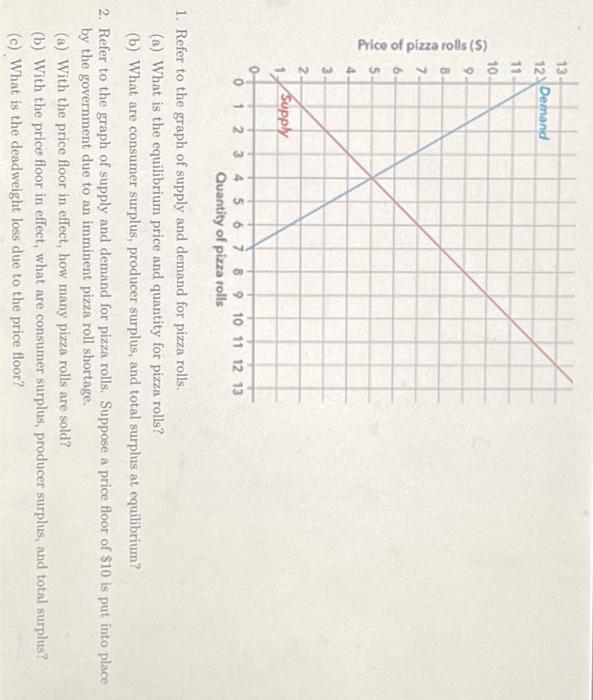 Price of pizza rolls ($)

13
12
11
10
9
8
7
6
5
4
3
2
1
0

Demand

Supply

0 1 2 3 4 5 6 7 8 9 10 11 12 13

Quantity of pizza rolls

1. Refer to the graph of supply and demand for pizza rolls.

(a) What is the equilibrium price and quantity for pizza rolls?

(b) What are consumer surplus, producer surplus, and total surplus at equilibrium?

2. Refer to the graph of supply and demand for pizza rolls. Suppose a price floor of $10 is put into place by the government due to an imminent pizza roll shortage.

(a) With the price floor in effect, how many pizza rolls are sold?

(b) With the price floor in effect, what are consumer surplus, producer surplus, and total surplus?

(c) What is the deadweight loss due to the price floor?